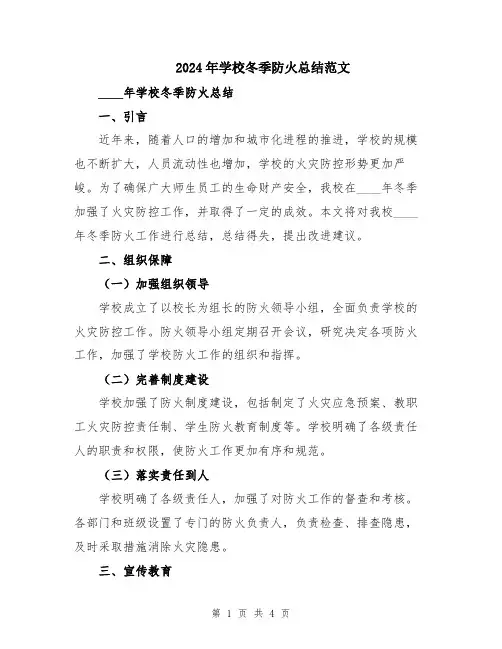 2024年学校冬季防火总结范文

____年学校冬季防火总结

一、引言

近年来，随着人口的增加和城市化进程的推进，学校的规模也不断扩大，人员流动性也增加，学校的火灾防控形势更加严峻。为了确保广大师生员工的生命财产安全，我校在____年冬季加强了火灾防控工作，并取得了一定的成效。本文将对我校____年冬季防火工作进行总结，总结得失，提出改进建议。

二、组织保障

（一）加强组织领导

学校成立了以校长为组长的防火领导小组，全面负责学校的火灾防控工作。防火领导小组定期召开会议，研究决定各项防火工作，加强了学校防火工作的组织和指挥。

（二）完善制度建设

学校加强了防火制度建设，包括制定了火灾应急预案、教职工火灾防控责任制、学生防火教育制度等。学校明确了各级责任人的职责和权限，使防火工作更加有序和规范。

（三）落实责任到人

学校明确了各级责任人，加强了对防火工作的督查和考核。各部门和班级设置了专门的防火负责人，负责检查、排查隐患，及时采取措施消除火灾隐患。

三、宣传教育

第 1 页 共 4 页